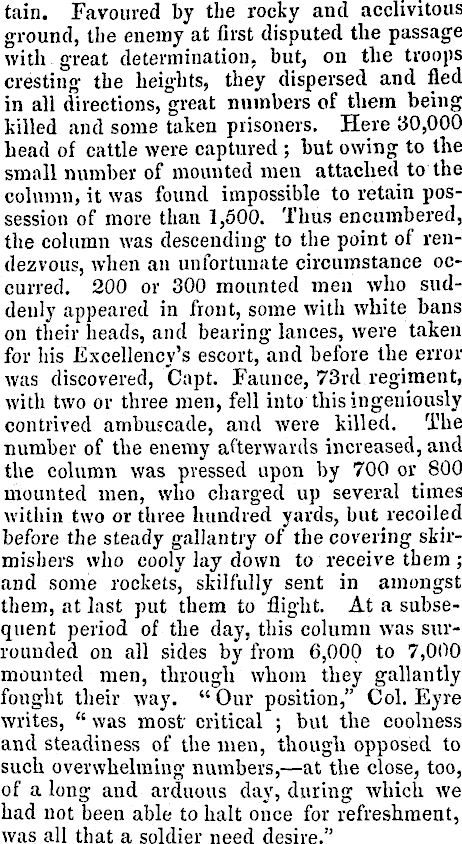 tain. Favoured by the rocky and acclivitous ground, the enemy at first disputed the passage with great determination, but, on the troops cresting the heights, they dispersed and fled in all directions, great numbers of them being killed and some taken prisoners. Here 30,000 head of cattle were captured; but owing to the small number of mounted men attached to the column, it was found impossible to retain possession of more than 1,500. Thus encumbered, the column was descending to the point of rendezvous, when an unfortunate circumstance occurred. 200 or 300 mounted men who suddenly appeared in front, some with white bans on their heads, and bearing lances, were taken for his Excellency's escort, and before the error was discovered, Capt. Faunce, 73rd regiment, with two or three men, fell into this ingeniously contrived ambuscade, and were killed. The number of the enemy afterwards increased, and the column was pressed upon by 700 or 800 mounted men, who charged up several times within two or three hundred yards, but recoiled before the steady gallantry of the covering skirmishers who cooly lay down to receive them; and some rockets, skilfully sent in amongst them, at last put them to flight. At a subsequent period of the day, this column was surrounded on all sides by from 6,000 to 7,000 mounted men, through whom they gallantly fought their way. "Our position," Col. Eyre writes, "was most critical; but the coolness and steadiness of the men, though opposed to such overwhelming numbers,—at the close, too, of a long and arduous day, during which we had not been able to halt once for refreshment, was all that a soldier need desire."